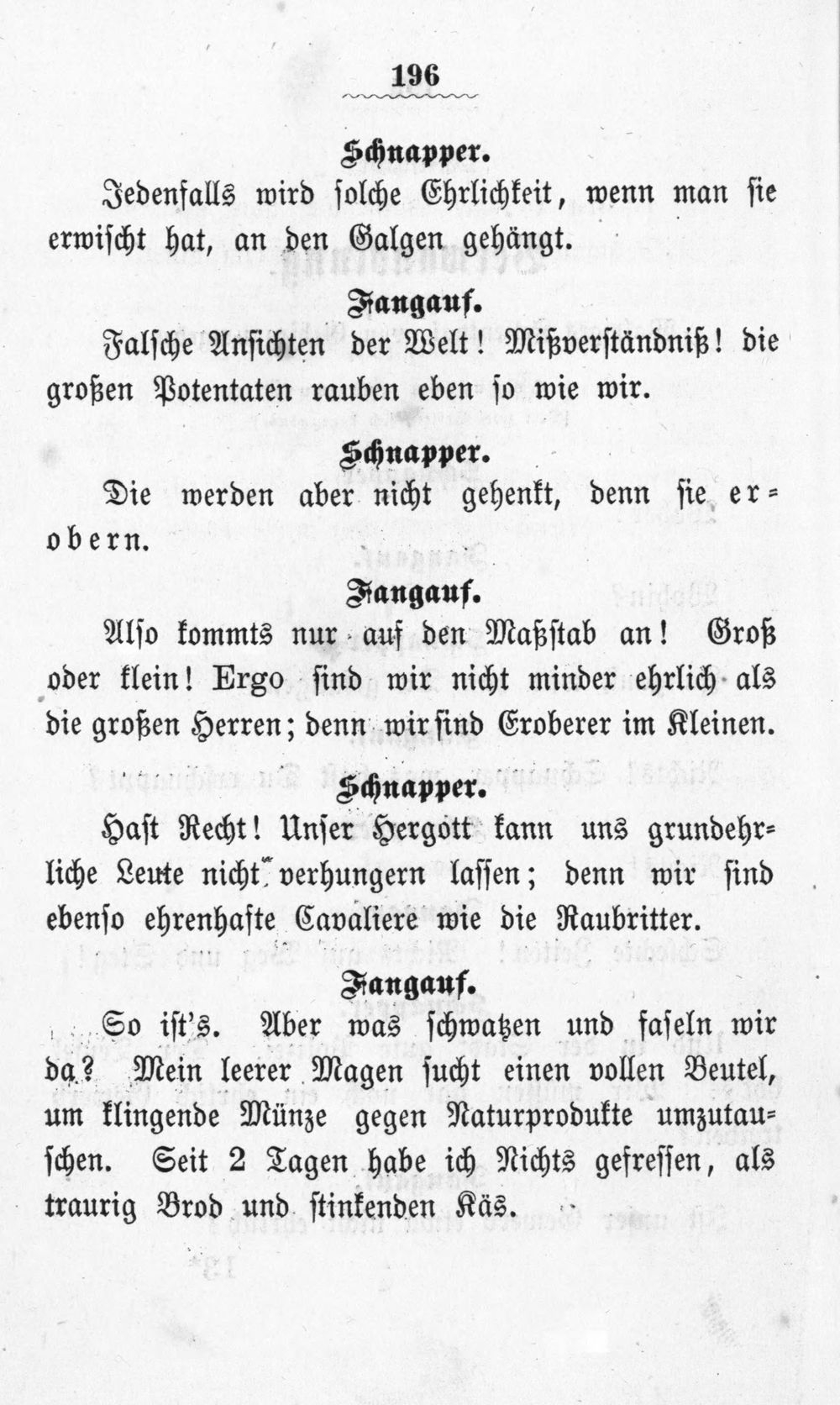 196

Schnapper.

Jedenfalls wird solche Ehrlichkeit, wenn man sie erwischt hat, an den Galgen gehängt.

Fangauf.

Falsche Ansichten der Welt! Mißverständniß! die großen Potentaten rauben eben so wie wir.

Schnapper.

Die werden aber nicht gehenkt, denn sie erobern.

Fangauf.

Also kommts nur auf den Maßstab an! Groß oder klein! Ergo sind wir nicht minder ehrlich als die großen Herren; denn wir sind Eroberer im Kleinen.

Schnapper.

Hast Recht! Unser Hergott kann uns grundehrliche Leute nicht verhungern lassen; denn wir sind ebenso ehrenhafte Cavaliere wie die Raubritter.

Fangauf.

So ist's. Aber was schwatzen und faseln wir da? Mein leerer Magen sucht einen vollen Beutel, um klingende Münze gegen Naturprodukte umzutauschen. Seit 2 Tagen habe ich Nichts gefressen, als traurig Brod und stinkenden Käs.